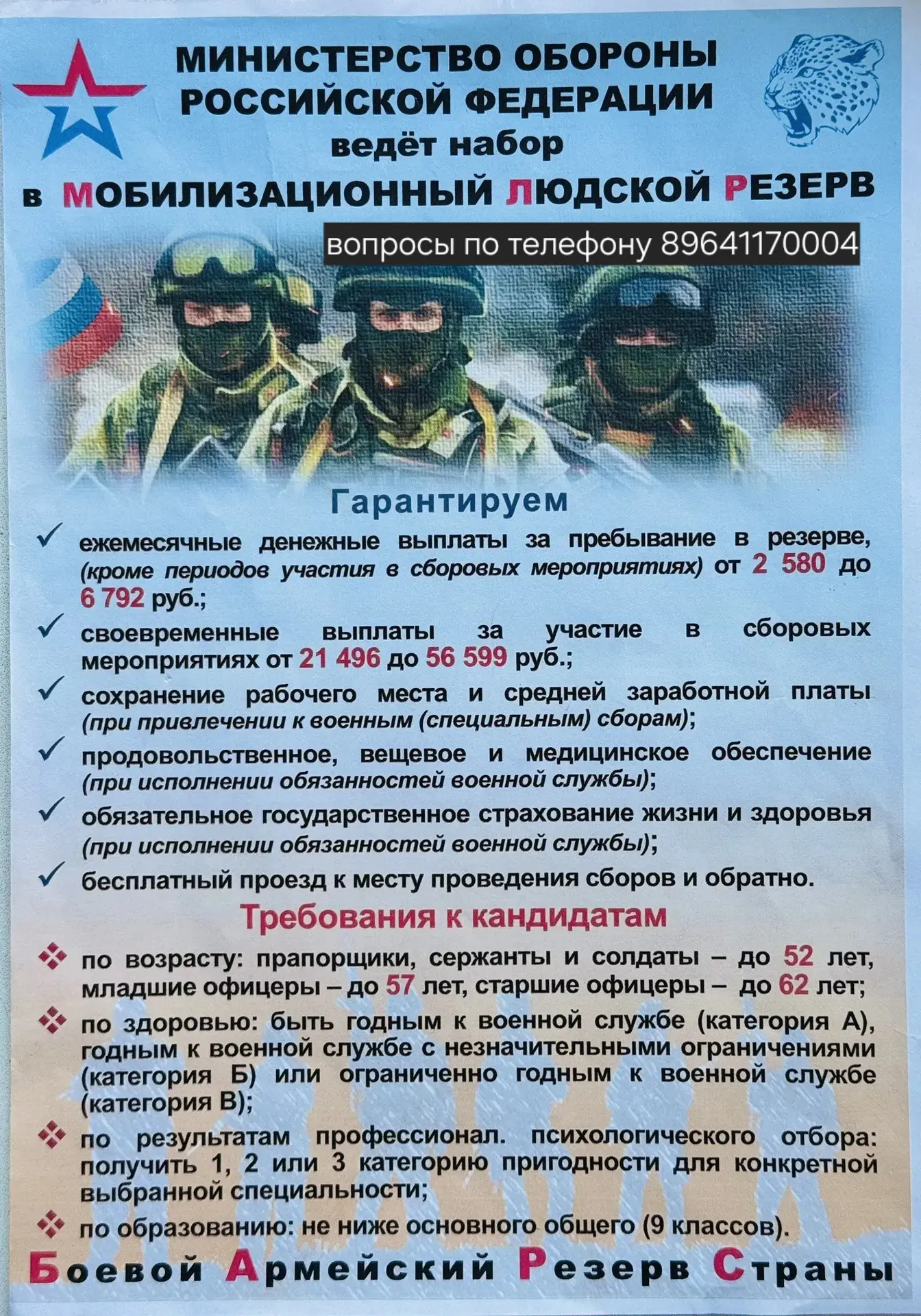 МИНИСТЕРСТВО ОБОРОНЫ РОССИЙСКОЙ ФЕДЕРАЦИИ ведёт набор

в МОБИЛИЗАЦИОННЫЙ ЛЮДСКОЙ РЕЗЕРВ

вопросы по телефону 89641170004

Гарантируем

✓ ежемесячные денежные выплаты за пребывание в резерве, (кроме периодов участия в сборовых мероприятиях) от 2 580 до 6 792 руб.;

✓ своевременные выплаты за участие в сборовых мероприятиях от 21 496 до 56 599 руб.;

✓ сохранение рабочего места и средней заработной платы (при привлечении к военным (специальным) сборам);

✓ продовольственное, вещевое и медицинское обеспечение (при исполнении обязанностей военной службы);

✓ обязательное государственное страхование жизни и здоровья (при исполнении обязанностей военной службы);

✓ бесплатный проезд к месту проведения сборов и обратно.

Требования к кандидатам

❖ по возрасту: прапорщики, сержанты и солдаты – до 52 лет, младшие офицеры – до 57 лет, старшие офицеры – до 62 лет;

❖ по здоровью: быть годным к военной службе (категория А), годным к военной службе с незначительными ограничениями (категория Б) или ограниченно годным к военной службе (категория В);

❖ по результатам профессионал. психологического отбора: получить 1, 2 или 3 категорию пригодности для конкретной выбранной специальности;

❖ по образованию: не ниже основного общего (9 классов).

Боевой Армейский Резерв Страны